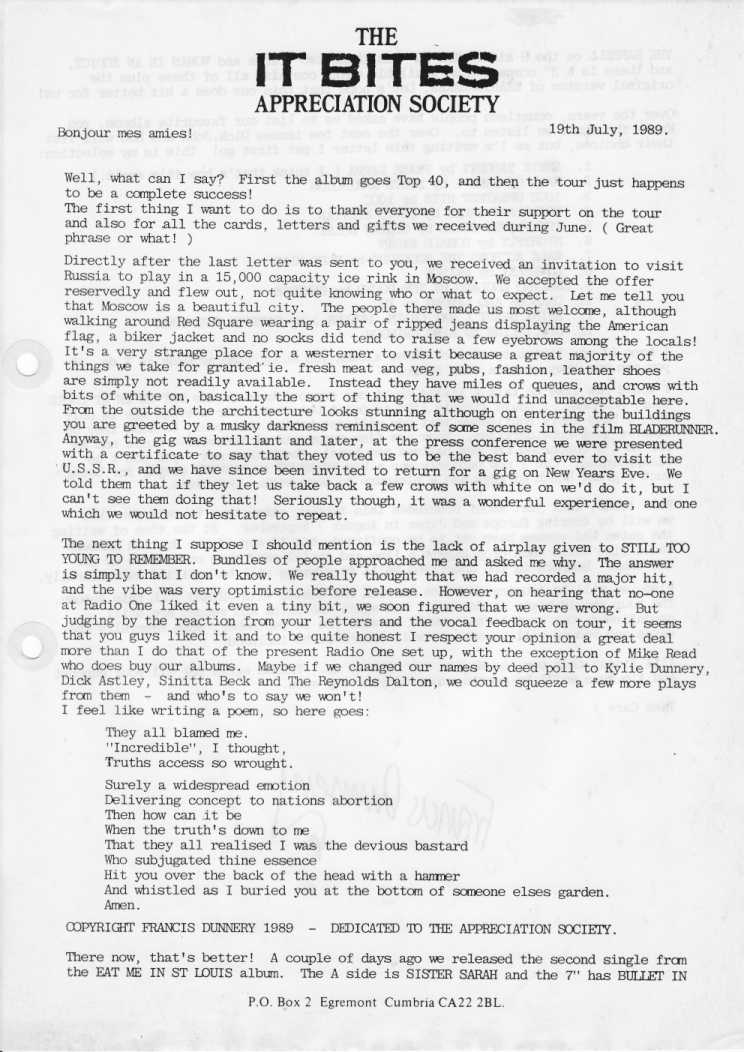 THE
IT BITES
APPRECIATION SOCIETY

Bonjour mes amies!

19th July, 1989.

Well, what can I say? First the album goes Top 40, and then the tour just happens to be a complete success!
The first thing I want to do is to thank everyone for their support on the tour and also for all the cards, letters and gifts we received during June. ( Great phrase or what! )

Directly after the last letter was sent to you, we received an invitation to visit Russia to play in a 15,000 capacity ice rink in Moscow. We accepted the offer reservedly and flew out, not quite knowing who or what to expect. Let me tell you that Moscow is a beautiful city. The people there made us most welcome, although walking around Red Square wearing a pair of ripped jeans displaying the American flag, a biker jacket and no socks did tend to raise a few eyebrows among the locals! It's a very strange place for a westerner to visit because a great majority of the things we take for granted ie. fresh meat and veg, pubs, fashion, leather shoes are simply not readily available. Instead they have miles of queues, and crows with bits of white on, basically the sort of thing that we would find unacceptable here. From the outside the architecture looks stunning although on entering the buildings you are greeted by a musky darkness reminiscent of some scenes in the film BLADERUNNER. Anyway, the gig was brilliant and later, at the press conference we were presented with a certificate to say that they voted us to be the best band ever to visit the U.S.S.R., and we have since been invited to return for a gig on New Years Eve. We told them that if they let us take back a few crows with white on we'd do it, but I can't see them doing that! Seriously though, it was a wonderful experience, and one which we would not hesitate to repeat.

The next thing I suppose I should mention is the lack of airplay given to STILL TOO YOUNG TO REMEMBER. Bundles of people approached me and asked me why. The answer is simply that I don't know. We really thought that we had recorded a major hit, and the vibe was very optimistic before release. However, on hearing that no-one at Radio One liked it even a tiny bit, we soon figured that we were wrong. But judging by the reaction from your letters and the vocal feedback on tour, it seems that you guys liked it and to be quite honest I respect your opinion a great deal more than I do that of the present Radio One set up, with the exception of Mike Read who does buy our albums. Maybe if we changed our names by deed poll to Kylie Dunnery, Dick Astley, Sinitta Beck and The Reynolds Dalton, we could squeeze a few more plays from them - and who's to say we won't!
I feel like writing a poem, so here goes:

They all blamed me.
"Incredible", I thought,
Truths access so wrought.

Surely a widespread emotion
Delivering concept to nations abortion
Then how can it be
When the truth's down to me
That they all realised I was the devious bastard
Who subjugated thine essence
Hit you over the back of the head with a hammer
And whistled as I buried you at the bottom of someone elses garden.
Amen.

COPYRIGHT FRANCIS DUNNERY 1989 - DEDICATED TO THE APPRECIATION SOCIETY.

There now, that's better! A couple of days ago we released the second single from the EAT ME IN ST LOUIS album. The A side is SISTER SARAH and the 7" has BULLET IN

P.O. Box 2 Egremont Cumbria CA22 2BL.